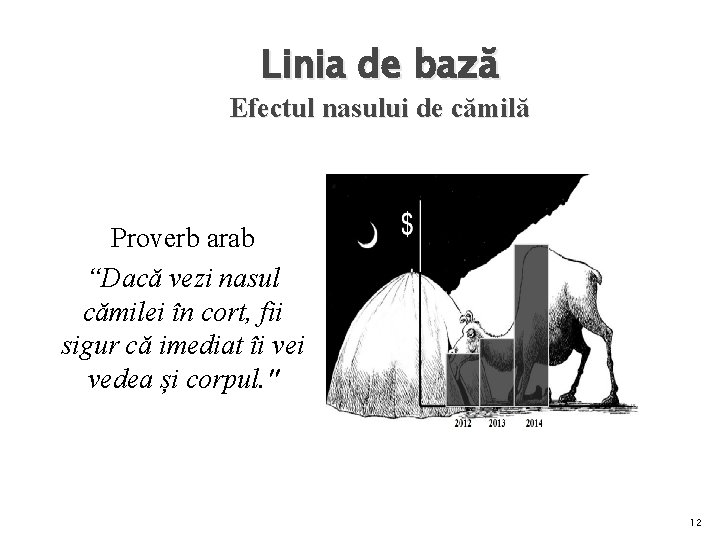 Linia de bază
Efectul nasului de cămilă

Proverb arab
“Dacă vezi nasul cămilei în cort, fii sigur că imediat îi vei vedea și corpul."

$

2012 2013 2014

12